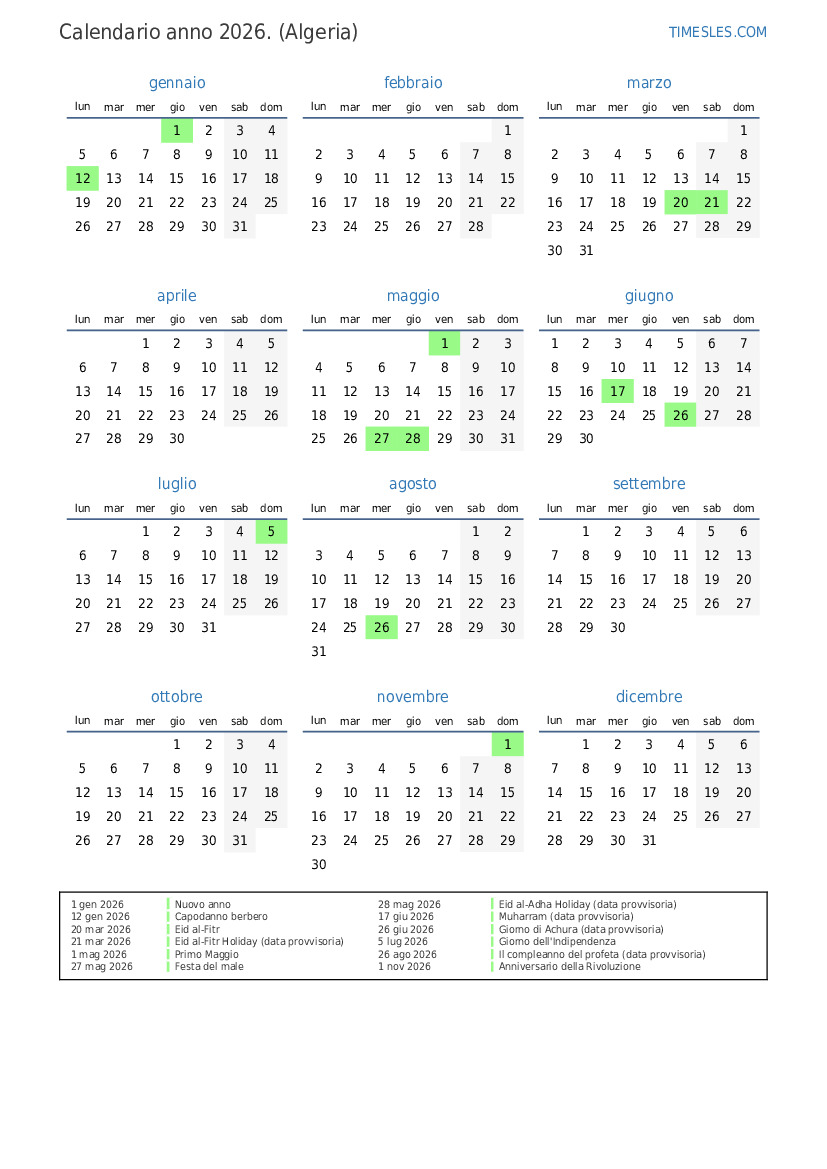 Calendario anno 2026. (Algeria)

TIMESLES.COM

gennaio

| lun | mar | mer | gio | ven | sab | dom |
|---|---|---|---|---|---|---|
| | | | 1 | 2 | 3 | 4 |
| 5 | 6 | 7 | 8 | 9 | 10 | 11 |
| 12 | 13 | 14 | 15 | 16 | 17 | 18 |
| 19 | 20 | 21 | 22 | 23 | 24 | 25 |
| 26 | 27 | 28 | 29 | 30 | 31 | |

febbraio

| lun | mar | mer | gio | ven | sab | dom |
|---|---|---|---|---|---|---|
| | | | | | | 1 |
| 2 | 3 | 4 | 5 | 6 | 7 | 8 |
| 9 | 10 | 11 | 12 | 13 | 14 | 15 |
| 16 | 17 | 18 | 19 | 20 | 21 | 22 |
| 23 | 24 | 25 | 26 | 27 | 28 | |

marzo

| lun | mar | mer | gio | ven | sab | dom |
|---|---|---|---|---|---|---|
| | | | | | | 1 |
| 2 | 3 | 4 | 5 | 6 | 7 | 8 |
| 9 | 10 | 11 | 12 | 13 | 14 | 15 |
| 16 | 17 | 18 | 19 | 20 | 21 | 22 |
| 23 | 24 | 25 | 26 | 27 | 28 | 29 |
| 30 | 31 | | | | | |

aprile

| lun | mar | mer | gio | ven | sab | dom |
|---|---|---|---|---|---|---|
| | | 1 | 2 | 3 | 4 | 5 |
| 6 | 7 | 8 | 9 | 10 | 11 | 12 |
| 13 | 14 | 15 | 16 | 17 | 18 | 19 |
| 20 | 21 | 22 | 23 | 24 | 25 | 26 |
| 27 | 28 | 29 | 30 | | | |

maggio

| lun | mar | mer | gio | ven | sab | dom |
|---|---|---|---|---|---|---|
| | | | | 1 | 2 | 3 |
| 4 | 5 | 6 | 7 | 8 | 9 | 10 |
| 11 | 12 | 13 | 14 | 15 | 16 | 17 |
| 18 | 19 | 20 | 21 | 22 | 23 | 24 |
| 25 | 26 | 27 | 28 | 29 | 30 | 31 |

giugno

| lun | mar | mer | gio | ven | sab | dom |
|---|---|---|---|---|---|---|
| 1 | 2 | 3 | 4 | 5 | 6 | 7 |
| 8 | 9 | 10 | 11 | 12 | 13 | 14 |
| 15 | 16 | 17 | 18 | 19 | 20 | 21 |
| 22 | 23 | 24 | 25 | 26 | 27 | 28 |
| 29 | 30 | | | | | |

luglio

| lun | mar | mer | gio | ven | sab | dom |
|---|---|---|---|---|---|---|
| | | 1 | 2 | 3 | 4 | 5 |
| 6 | 7 | 8 | 9 | 10 | 11 | 12 |
| 13 | 14 | 15 | 16 | 17 | 18 | 19 |
| 20 | 21 | 22 | 23 | 24 | 25 | 26 |
| 27 | 28 | 29 | 30 | 31 | | |

agosto

| lun | mar | mer | gio | ven | sab | dom |
|---|---|---|---|---|---|---|
| | | | | | 1 | 2 |
| 3 | 4 | 5 | 6 | 7 | 8 | 9 |
| 10 | 11 | 12 | 13 | 14 | 15 | 16 |
| 17 | 18 | 19 | 20 | 21 | 22 | 23 |
| 24 | 25 | 26 | 27 | 28 | 29 | 30 |
| 31 | | | | | | |

settembre

| lun | mar | mer | gio | ven | sab | dom |
|---|---|---|---|---|---|---|
| | 1 | 2 | 3 | 4 | 5 | 6 |
| 7 | 8 | 9 | 10 | 11 | 12 | 13 |
| 14 | 15 | 16 | 17 | 18 | 19 | 20 |
| 21 | 22 | 23 | 24 | 25 | 26 | 27 |
| 28 | 29 | 30 | | | | |

ottobre

| lun | mar | mer | gio | ven | sab | dom |
|---|---|---|---|---|---|---|
| | | | 1 | 2 | 3 | 4 |
| 5 | 6 | 7 | 8 | 9 | 10 | 11 |
| 12 | 13 | 14 | 15 | 16 | 17 | 18 |
| 19 | 20 | 21 | 22 | 23 | 24 | 25 |
| 26 | 27 | 28 | 29 | 30 | 31 | |

novembre

| lun | mar | mer | gio | ven | sab | dom |
|---|---|---|---|---|---|---|
| | | | | | | 1 |
| 2 | 3 | 4 | 5 | 6 | 7 | 8 |
| 9 | 10 | 11 | 12 | 13 | 14 | 15 |
| 16 | 17 | 18 | 19 | 20 | 21 | 22 |
| 23 | 24 | 25 | 26 | 27 | 28 | 29 |
| 30 | | | | | | |

dicembre

| lun | mar | mer | gio | ven | sab | dom |
|---|---|---|---|---|---|---|
| | 1 | 2 | 3 | 4 | 5 | 6 |
| 7 | 8 | 9 | 10 | 11 | 12 | 13 |
| 14 | 15 | 16 | 17 | 18 | 19 | 20 |
| 21 | 22 | 23 | 24 | 25 | 26 | 27 |
| 28 | 29 | 30 | 31 | | | |

1 gen 2026 Nuovo anno
12 gen 2026 Capodanno berbero
20 mar 2026 Eid al-Fitr
21 mar 2026 Eid al-Fitr Holiday (data provvisoria)
1 mag 2026 Primo Maggio
27 mag 2026 Festa del male
28 mag 2026 Eid al-Adha Holiday (data provvisoria)
17 giu 2026 Muharram (data provvisoria)
26 giu 2026 Giorno di Achura (data provvisoria)
5 lug 2026 Giorno dell'Indipendenza
26 ago 2026 Il compleanno del profeta (data provvisoria)
1 nov 2026 Anniversario della Rivoluzione